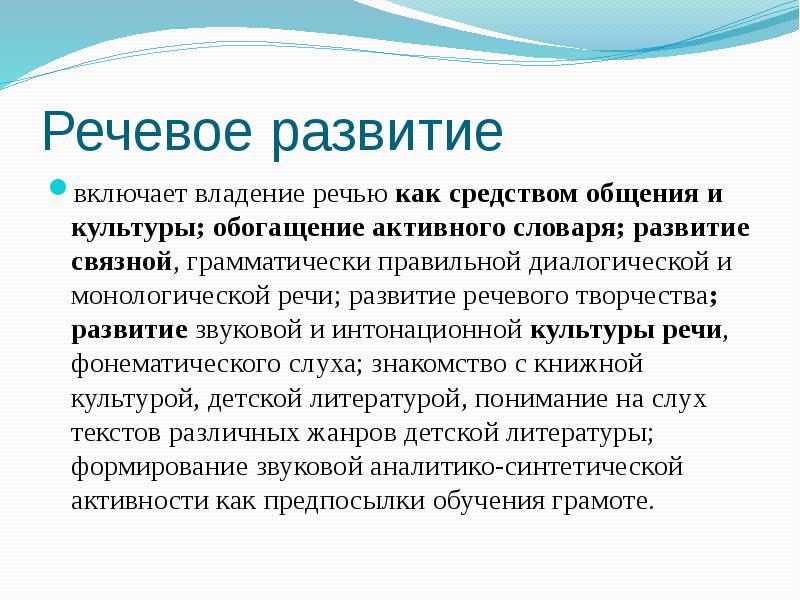 Речевое развитие

включает владение речью как средством общения и культуры; обогащение активного словаря; развитие связной, грамматически правильной диалогической и монологической речи; развитие речевого творчества; развитие звуковой и интонационной культуры речи, фонематического слуха; знакомство с книжной культурой, детской литературой, понимание на слух текстов различных жанров детской литературы; формирование звуковой аналитико-синтетической активности как предпосылки обучения грамоте.